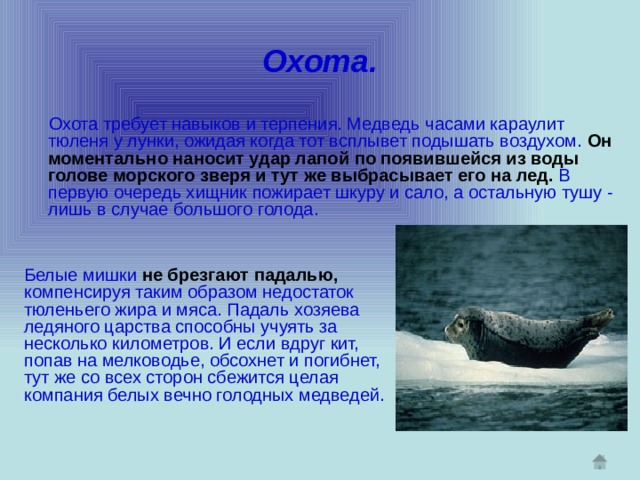 Охота.

Охота требует навыков и терпения. Медведь часами караулит тюленя у лунки, ожидая когда тот всплывет подышать воздухом. Он моментально наносит удар лапой по появившейся из воды голове морского зверя и тут же выбрасывает его на лед. В первую очередь хищник пожирает шкуру и сало, а остальную тушу - лишь в случае большого голода.

Белые мишки не брезгают падалью, компенсируя таким образом недостаток тюленьего жира и мяса. Падаль хозяева ледяного царства способны учуять за несколько километров. И если вдруг кит, попав на мелководье, обсохнет и погибнет, тут же со всех сторон сбежится целая компания белых вечно голодных медведей.